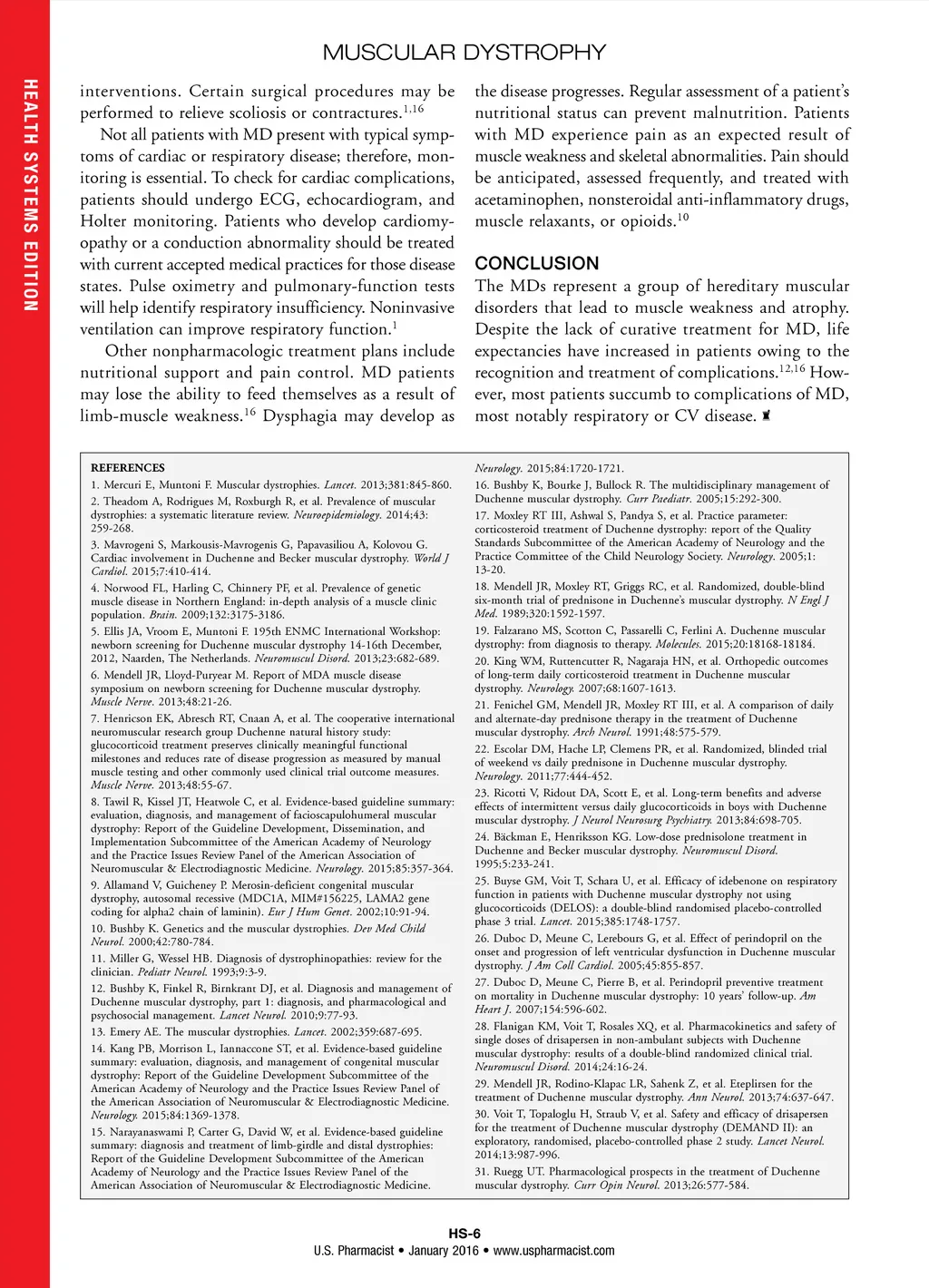 HEALTH SYSTEMS EDITION

MUSCULAR DYSTROPHY

interventions. Certain surgical procedures may be performed to relieve scoliosis or contractures.$^{1,16}$

Not all patients with MD present with typical symptoms of cardiac or respiratory disease; therefore, monitoring is essential. To check for cardiac complications, patients should undergo ECG, echocardiogram, and Holter monitoring. Patients who develop cardiomyopathy or a conduction abnormality should be treated with current accepted medical practices for those disease states. Pulse oximetry and pulmonary-function tests will help identify respiratory insufficiency. Noninvasive ventilation can improve respiratory function.$^{1}$

Other nonpharmacologic treatment plans include nutritional support and pain control. MD patients may lose the ability to feed themselves as a result of limb-muscle weakness.$^{16}$ Dysphagia may develop as the disease progresses. Regular assessment of a patient's nutritional status can prevent malnutrition. Patients with MD experience pain as an expected result of muscle weakness and skeletal abnormalities. Pain should be anticipated, assessed frequently, and treated with acetaminophen, nonsteroidal anti-inflammatory drugs, muscle relaxants, or opioids.$^{10}$

CONCLUSION

The MDs represent a group of hereditary muscular disorders that lead to muscle weakness and atrophy. Despite the lack of curative treatment for MD, life expectancies have increased in patients owing to the recognition and treatment of complications.$^{12,16}$ However, most patients succumb to complications of MD, most notably respiratory or CV disease.

REFERENCES
1. Mercuri E, Muntoni F. Muscular dystrophies. Lancet. 2013;381:845-860.
2. Theadom A, Rodrigues M, Roxburgh R, et al. Prevalence of muscular dystrophies: a systematic literature review. Neuroepidemiology. 2014;43:259-268.
3. Mavrogeni S, Markousis-Mavrogenis G, Papavasiliou A, Kolovou G. Cardiac involvement in Duchenne and Becker muscular dystrophy. World J Cardiol. 2015;7:410-414.
4. Norwood FL, Harling C, Chinnery PF, et al. Prevalence of genetic muscle disease in Northern England: in-depth analysis of a muscle clinic population. Brain. 2009;132:3175-3186.
5. Ellis JA, Vroom E, Muntoni F. 195th ENMC International Workshop: newborn screening for Duchenne muscular dystrophy 14-16th December, 2012, Naarden, The Netherlands. Neuromuscul Disord. 2013;23:682-689.
6. Mendell JR, Lloyd-Puryear M. Report of MDA muscle disease symposium on newborn screening for Duchenne muscular dystrophy. Muscle Nerve. 2013;48:21-26.
7. Henricson EK, Abresch RT, Cnaan A, et al. The cooperative international neuromuscular research group Duchenne natural history study: glucocorticoid treatment preserves clinically meaningful functional milestones and reduces rate of disease progression as measured by manual muscle testing and other commonly used clinical trial outcome measures. Muscle Nerve. 2013;48:55-67.
8. Tawil R, Kissel JT, Heatwole C, et al. Evidence-based guideline summary: evaluation, diagnosis, and management of facioscapulohumeral muscular dystrophy: Report of the Guideline Development, Dissemination, and Implementation Subcommittee of the American Academy of Neurology and the Practice Issues Review Panel of the American Association of Neuromuscular & Electrodiagnostic Medicine. Neurology. 2015;85:357-364.
9. Allamand V, Guicheney P. Merosin-deficient congenital muscular dystrophy, autosomal recessive (MDC1A, MIM#156225, LAMA2 gene coding for alpha2 chain of laminin). Eur J Hum Genet. 2002;10:91-94.
10. Bushby K. Genetics and the muscular dystrophies. Dev Med Child Neurol. 2000;42:780-784.
11. Miller G, Wessel HB. Diagnosis of dystrophinopathies: review for the clinician. Pediatr Neurol. 1993;9:3-9.
12. Bushby K, Finkel R, Birnkrant DJ, et al. Diagnosis and management of Duchenne muscular dystrophy, part 1: diagnosis, and pharmacological and psychosocial management. Lancet Neurol. 2010;9:77-93.
13. Emery AE. The muscular dystrophies. Lancet. 2002;359:687-695.
14. Kang PB, Morrison L, Iannaccone ST, et al. Evidence-based guideline summary: evaluation, diagnosis, and management of congenital muscular dystrophy: Report of the Guideline Development Subcommittee of the American Academy of Neurology and the Practice Issues Review Panel of the American Association of Neuromuscular & Electrodiagnostic Medicine. Neurology. 2015;84:1369-1378.
15. Narayanaswami P, Carter G, David W, et al. Evidence-based guideline summary: diagnosis and treatment of limb-girdle and distal dystrophies: Report of the Guideline Development Subcommittee of the American Academy of Neurology and the Practice Issues Review Panel of the American Association of Neuromuscular & Electrodiagnostic Medicine. Neurology. 2015;84:1720-1721.
16. Bushby K, Bourke J, Bullock R. The multidisciplinary management of Duchenne muscular dystrophy. Curr Paediatr. 2005;15:292-300.
17. Moxley RT III, Ashwal S, Pandya S, et al. Practice parameter: corticosteroid treatment of Duchenne dystrophy: report of the Quality Standards Subcommittee of the American Academy of Neurology and the Practice Committee of the Child Neurology Society. Neurology. 2005;1:13-20.
18. Mendell JR, Moxley RT, Griggs RC, et al. Randomized, double-blind six-month trial of prednisone in Duchenne's muscular dystrophy. N Engl J Med. 1989;320:1592-1597.
19. Falzarano MS, Scotton C, Passarelli C, Ferlini A. Duchenne muscular dystrophy: from diagnosis to therapy. Molecules. 2015;20:18168-18184.
20. King WM, Ruttencutter R, Nagaraja HN, et al. Orthopedic outcomes of long-term daily corticosteroid treatment in Duchenne muscular dystrophy. Neurology. 2007;68:1607-1613.
21. Fenichel GM, Mendell JR, Moxley RT III, et al. A comparison of daily and alternate-day prednisone therapy in the treatment of Duchenne muscular dystrophy. Arch Neurol. 1991;48:575-579.
22. Escolar DM, Hache LP, Clemens PR, et al. Randomized, blinded trial of weekend vs daily prednisone in Duchenne muscular dystrophy. Neurology. 2011;77:444-452.
23. Ricotti V, Ridout DA, Scott E, et al. Long-term benefits and adverse effects of intermittent versus daily glucocorticoids in boys with Duchenne muscular dystrophy. J Neurol Neurosurg Psychiatry. 2013;84:698-705.
24. Bäckman E, Henriksson KG. Low-dose prednisolone treatment in Duchenne and Becker muscular dystrophy. Neuromuscul Disord. 1995;5:233-241.
25. Buyse GM, Voit T, Schara U, et al. Efficacy of idebenone on respiratory function in patients with Duchenne muscular dystrophy not using glucocorticoids (DELOS): a double-blind randomised placebo-controlled phase 3 trial. Lancet. 2015;385:1748-1757.
26. Duboc D, Meune C, Lerebours G, et al. Effect of perindopril on the onset and progression of left ventricular dysfunction in Duchenne muscular dystrophy. J Am Coll Cardiol. 2005;45:855-857.
27. Duboc D, Meune C, Pierre B, et al. Perindopril preventive treatment on mortality in Duchenne muscular dystrophy: 10 years' follow-up. Am Heart J. 2007;154:596-602.
28. Flanigan KM, Voit T, Rosales XQ, et al. Pharmacokinetics and safety of single doses of drisapersen in non-ambulant subjects with Duchenne muscular dystrophy: results of a double-blind randomized clinical trial. Neuromuscul Disord. 2014;24:16-24.
29. Mendell JR, Rodino-Klapac LR, Sahenk Z, et al. Eteplirsen for the treatment of Duchenne muscular dystrophy. Ann Neurol. 2013;74:637-647.
30. Voit T, Topaloglu H, Straub V, et al. Safety and efficacy of drisapersen for the treatment of Duchenne muscular dystrophy (DEMAND II): an exploratory, randomised, placebo-controlled phase 2 study. Lancet Neurol. 2014;13:987-996.
31. Ruegg UT. Pharmacological prospects in the treatment of Duchenne muscular dystrophy. Curr Opin Neurol. 2013;26:577-584.

HS-6
U.S. Pharmacist • January 2016 • www.uspharmacist.com